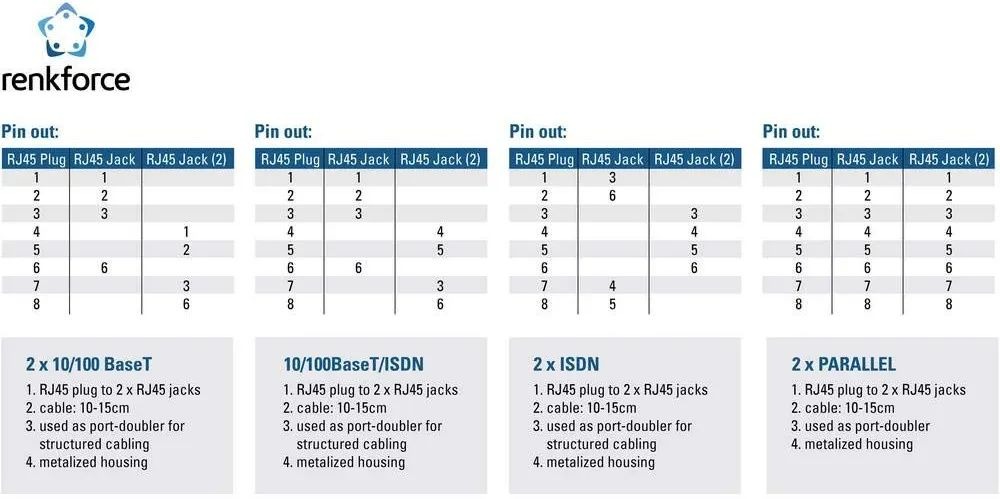 renkforce

Pin out:

| RJ45 Plug | RJ45 Jack | RJ45 Jack (2) |
|---|---|---|
| 1 | 1 | |
| 2 | 2 | |
| 3 | 3 | |
| 4 | | 1 |
| 5 | | 2 |
| 6 | 6 | |
| 7 | | 3 |
| 8 | | 6 |

2 x 10/100 BaseT

1. RJ45 plug to 2 x RJ45 jacks
2. cable: 10-15cm
3. used as port-doubler for structured cabling
4. metalized housing

Pin out:

| RJ45 Plug | RJ45 Jack | RJ45 Jack (2) |
|---|---|---|
| 1 | 1 | |
| 2 | 2 | |
| 3 | 3 | |
| 4 | | 4 |
| 5 | | 5 |
| 6 | 6 | |
| 7 | | 3 |
| 8 | | 6 |

10/100BaseT/ISDN

1. RJ45 plug to 2 x RJ45 jacks
2. cable: 10-15cm
3. used as port-doubler for structured cabling
4. metalized housing

Pin out:

| RJ45 Plug | RJ45 Jack | RJ45 Jack (2) |
|---|---|---|
| 1 | 3 | |
| 2 | 6 | |
| 3 | | 3 |
| 4 | | 4 |
| 5 | | 5 |
| 6 | | 6 |
| 7 | 4 | |
| 8 | 5 | |

2 x ISDN

1. RJ45 plug to 2 x RJ45 jacks
2. cable: 10-15cm
3. used as port-doubler for structured cabling
4. metalized housing

Pin out:

| RJ45 Plug | RJ45 Jack | RJ45 Jack (2) |
|---|---|---|
| 1 | 1 | 1 |
| 2 | 2 | 2 |
| 3 | 3 | 3 |
| 4 | 4 | 4 |
| 5 | 5 | 5 |
| 6 | 6 | 6 |
| 7 | 7 | 7 |
| 8 | 8 | 8 |

2 x PARALLEL

1. RJ45 plug to 2 x RJ45 jacks
2. cable: 10-15cm
3. used as port-doubler
4. metalized housing